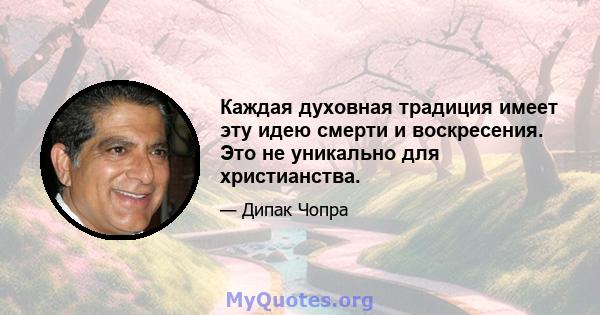 Каждая духовная традиция имеет эту идею смерти и воскресения. Это не уникально для христианства.

— Дипак Чопра

MyQuotes.org